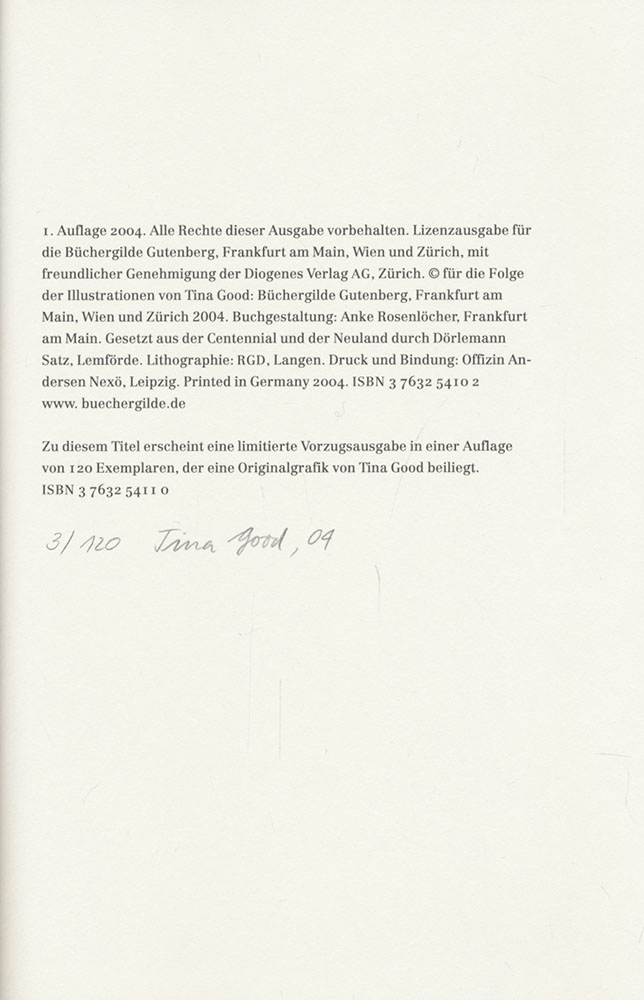 1. Auflage 2004. Alle Rechte dieser Ausgabe vorbehalten. Lizenzausgabe für die Büchergilde Gutenberg, Frankfurt am Main, Wien und Zürich, mit freundlicher Genehmigung der Diogenes Verlag AG, Zürich. © für die Folge der Illustrationen von Tina Good: Büchergilde Gutenberg, Frankfurt am Main, Wien und Zürich 2004. Buchgestaltung: Anke Rosenlöcher, Frankfurt am Main. Gesetzt aus der Centennial und der Neuland durch Dörlemann Satz, Lemförde. Lithographie: RGD, Langen. Druck und Bindung: Offizin Andersen Nexö, Leipzig. Printed in Germany 2004. ISBN 3 7632 5410 2
www. buechergilde.de

Zu diesem Titel erscheint eine limitierte Vorzugsausgabe in einer Auflage von 120 Exemplaren, der eine Originalgrafik von Tina Good beiliegt.
ISBN 3 7632 5411 0

3/120 Tina Good, 04